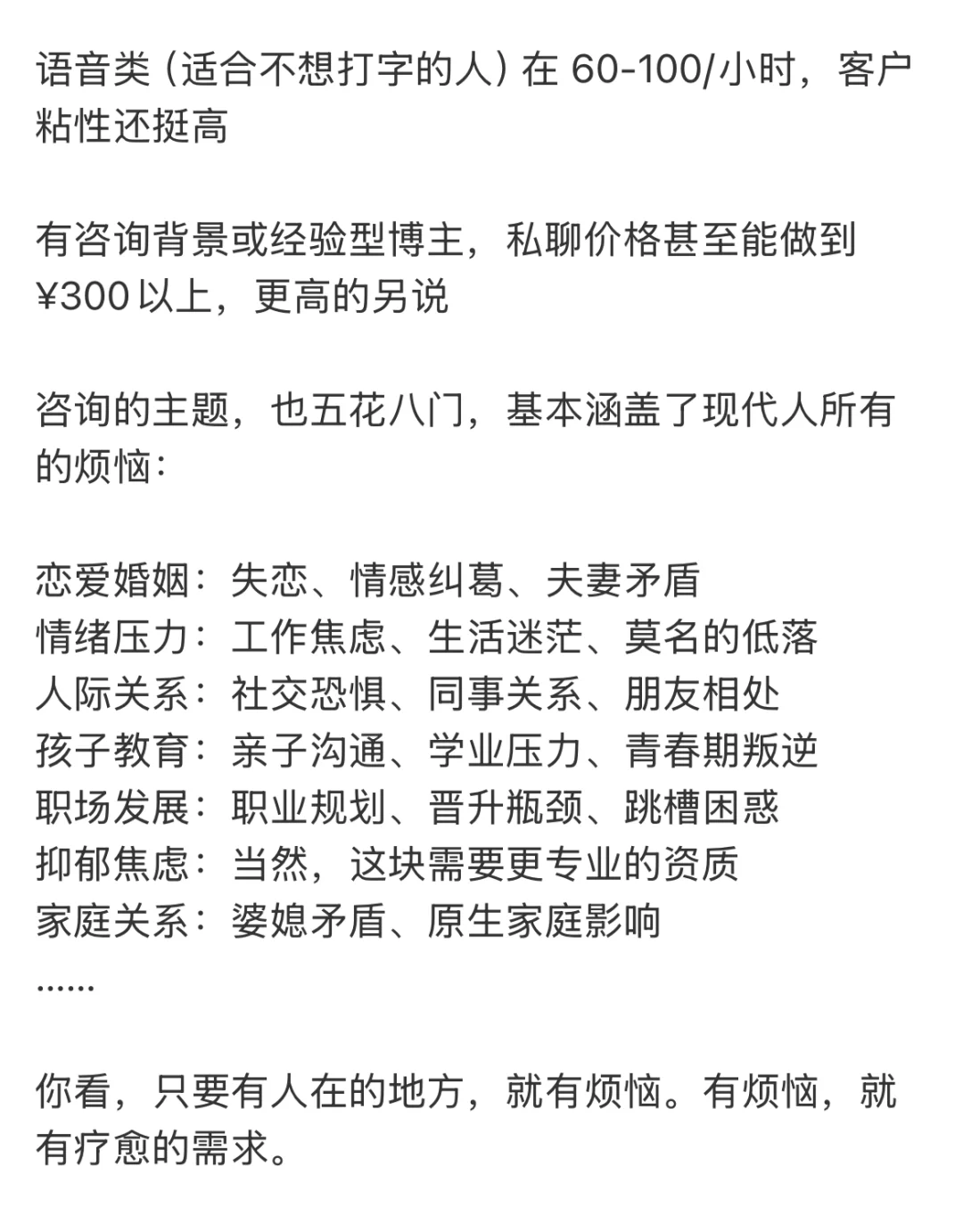 语音类（适合不想打字的人）在 60-100/小时，客户粘性还挺高

有咨询背景或经验型博主，私聊价格甚至能做到¥300 以上，更高的另说

咨询的主题，也五花八门，基本涵盖了现代人所有的烦恼：

恋爱婚姻：失恋、情感纠葛、夫妻矛盾
情绪压力：工作焦虑、生活迷茫、莫名的低落
人际关系：社交恐惧、同事关系、朋友相处
孩子教育：亲子沟通、学业压力、青春期叛逆
职场发展：职业规划、晋升瓶颈、跳槽困惑
抑郁焦虑：当然，这块需要更专业的资质
家庭关系：婆媳矛盾、原生家庭影响
……

你看，只要有人在的地方，就有烦恼。有烦恼，就有疗愈的需求。